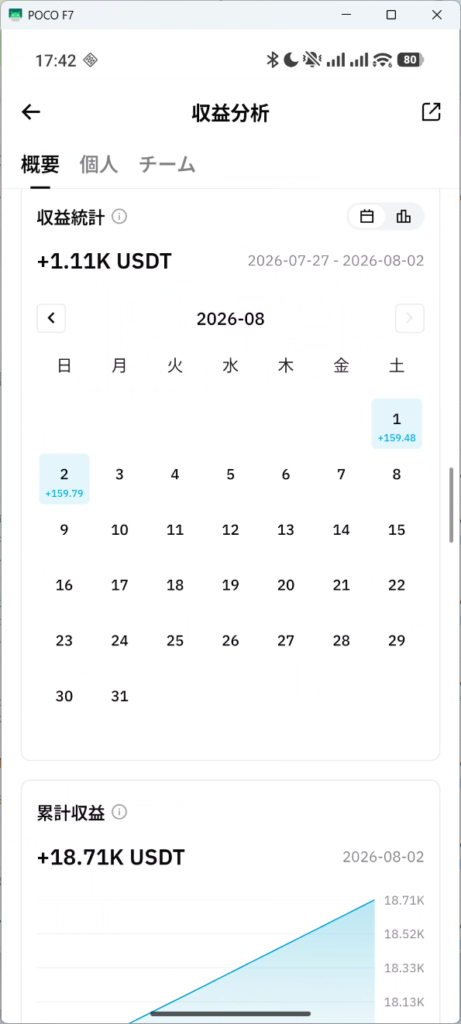 POCO F7

17:42

80

収益分析

概要 個人 チーム

収益統計

+1.11K USDT

2026-07-27 - 2026-08-02

2026-08

| 日 | 月 | 火 | 水 | 木 | 金 | 土 |
|---|---|---|---|---|---|---|
| | | | | | | 1 +159.48 |
| 2 +159.79 | 3 | 4 | 5 | 6 | 7 | 8 |
| 9 | 10 | 11 | 12 | 13 | 14 | 15 |
| 16 | 17 | 18 | 19 | 20 | 21 | 22 |
| 23 | 24 | 25 | 26 | 27 | 28 | 29 |
| 30 | 31 | | | | | |

累計収益

+18.71K USDT

2026-08-02

18.71K
18.52K
18.33K
18.13K